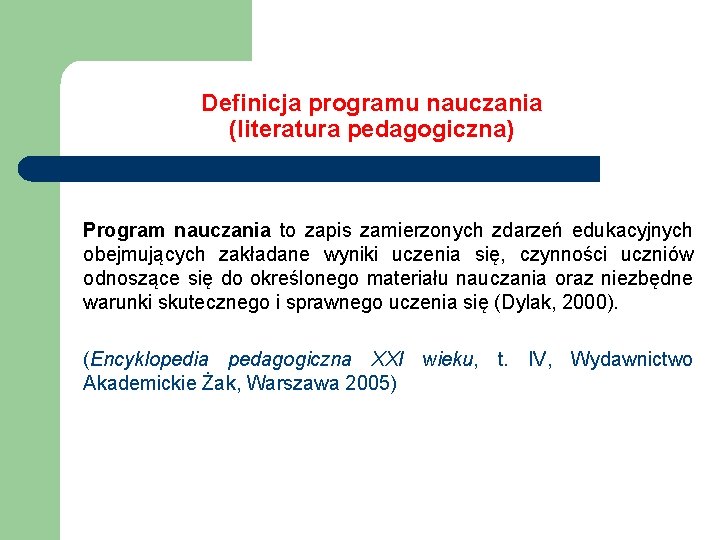 Definicja programu nauczania
(literatura pedagogiczna)

Program nauczania to zapis zamierzonych zdarzeń edukacyjnych obejmujących zakładane wyniki uczenia się, czynności uczniów odnoszące się do określonego materiału nauczania oraz niezbędne warunki skutecznego i sprawnego uczenia się (Dylak, 2000).

(Encyklopedia pedagogiczna XXI wieku, t. IV, Wydawnictwo Akademickie Żak, Warszawa 2005)